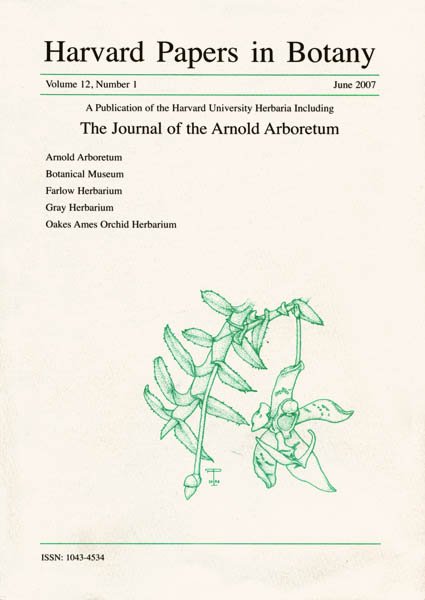 Harvard Papers in Botany

Volume 12, Number 1 June 2007

A Publication of the Harvard University Herbaria Including

The Journal of the Arnold Arboretum

Arnold Arboretum
Botanical Museum
Farlow Herbarium
Gray Herbarium
Oakes Ames Orchid Herbarium

ISSN: 1043-4534